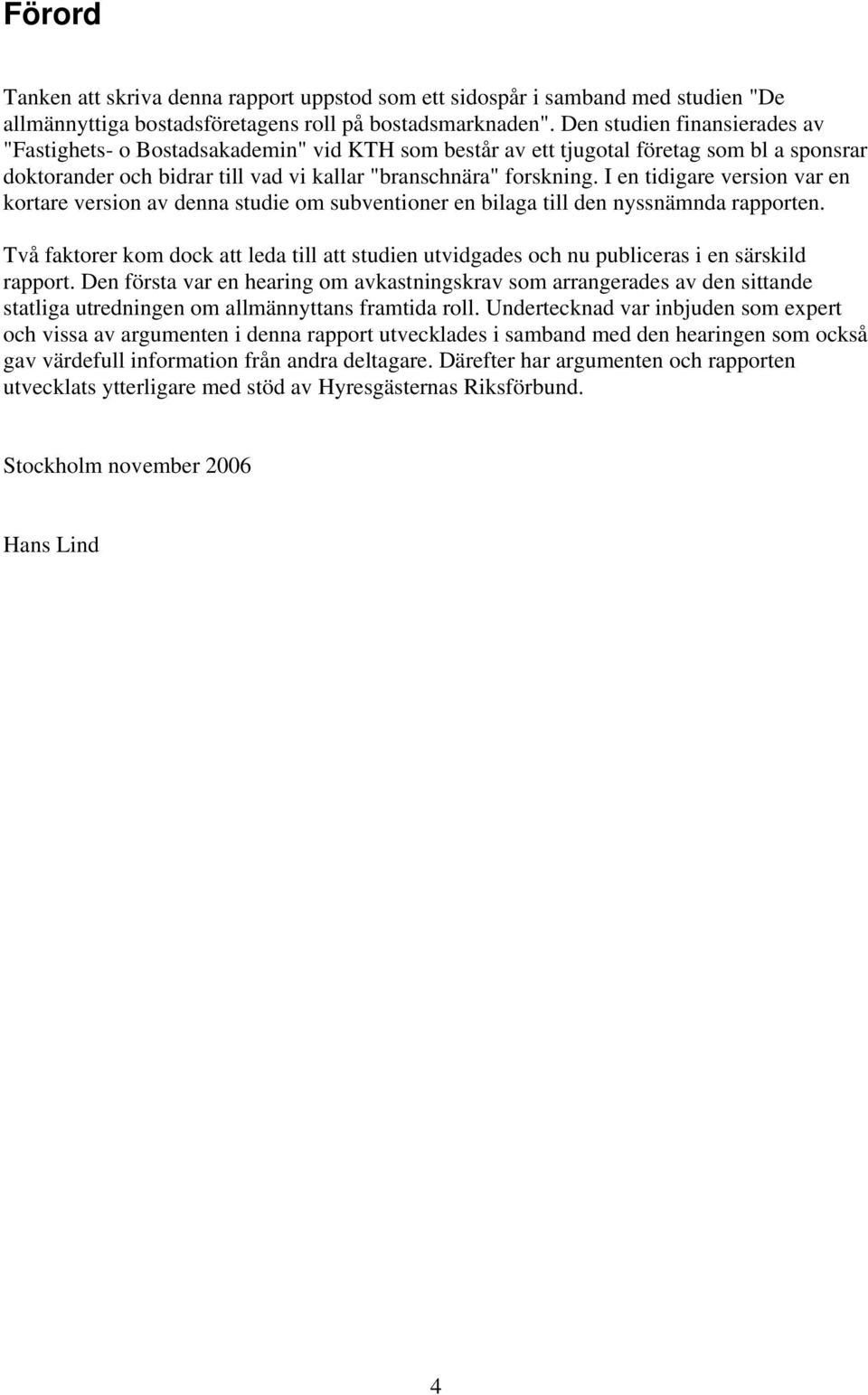 Förord

Tanken att skriva denna rapport uppstod som ett sidospår i samband med studien "De allmännyttiga bostadsföretagens roll på bostadsmarknaden". Den studien finansierades av "Fastighets- o Bostadsakademin" vid KTH som består av ett tjugotal företag som bl a sponsrar doktorander och bidrar till vad vi kallar "branschnära" forskning. I en tidigare version var en kortare version av denna studie om subventioner en bilaga till den nyssnämnda rapporten.

Två faktorer kom dock att leda till att studien utvidgades och nu publiceras i en särskild rapport. Den första var en hearing om avkastningskrav som arrangerades av den sittande statliga utredningen om allmännyttans framtida roll. Undertecknad var inbjuden som expert och vissa av argumenten i denna rapport utvecklades i samband med den hearingen som också gav värdefull information från andra deltagare. Därefter har argumenten och rapporten utvecklats ytterligare med stöd av Hyresgästernas Riksförbund.

Stockholm november 2006

Hans Lind

4